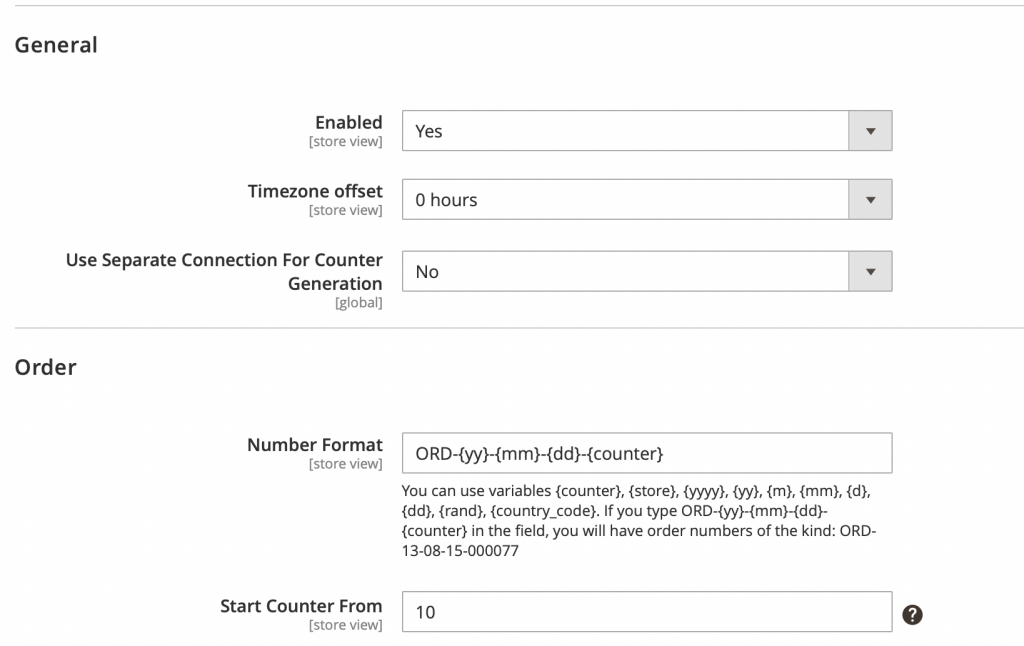 General

Enabled
[store view]
Yes

Timezone offset
[store view]
0 hours

Use Separate Connection For Counter Generation
[global]
No

Order

Number Format
[store view]
ORD-{yy}-{mm}-{dd}-{counter}
You can use variables {counter}, {store}, {yyyy}, {yy}, {m}, {mm}, {d}, {dd}, {rand}, {country_code}. If you type ORD-{yy}-{mm}-{dd}-{counter} in the field, you will have order numbers of the kind: ORD-13-08-15-000077

Start Counter From
[store view]
10
?